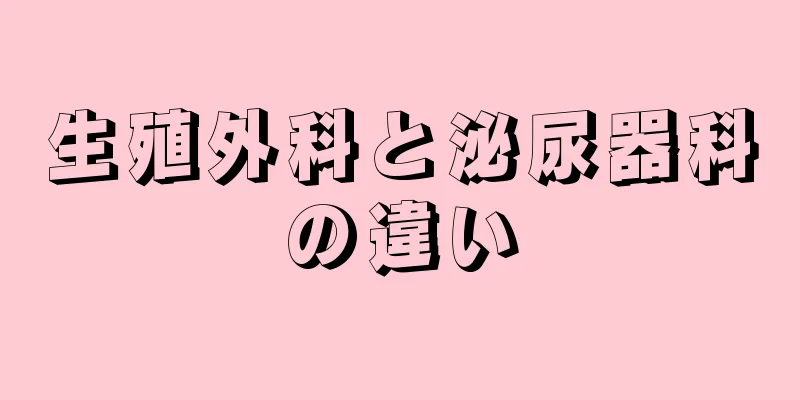 生殖外科と泌尿器科の違い